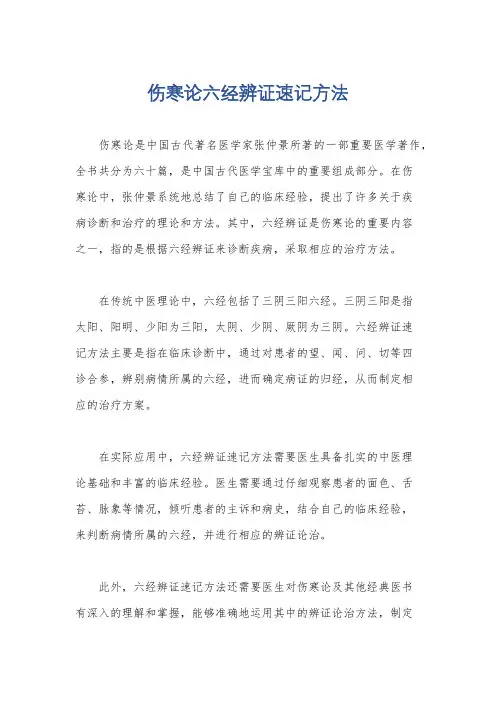 伤寒论六经辨证速记方法

伤寒论是中国古代著名医学家张仲景所著的一部重要医学著作，全书共分为六十篇，是中国古代医学宝库中的重要组成部分。在伤寒论中，张仲景系统地总结了自己的临床经验，提出了许多关于疾病诊断和治疗的理论和方法。其中，六经辨证是伤寒论的重要内容之一，指的是根据六经辨证来诊断疾病，采取相应的治疗方法。

在传统中医理论中，六经包括了三阴三阳六经。三阴三阳是指太阳、阳明、少阳为三阳，太阴、少阴、厥阴为三阴。六经辨证速记方法主要是指在临床诊断中，通过对患者的望、闻、问、切等四诊合参，辨别病情所属的六经，进而确定病证的归经，从而制定相应的治疗方案。

在实际应用中，六经辨证速记方法需要医生具备扎实的中医理论基础和丰富的临床经验。医生需要通过仔细观察患者的面色、舌苔、脉象等情况，倾听患者的主诉和病史，结合自己的临床经验，来判断病情所属的六经，并进行相应的辨证论治。

此外，六经辨证速记方法还需要医生对伤寒论及其他经典医书有深入的理解和掌握，能够准确地运用其中的辨证论治方法，制定